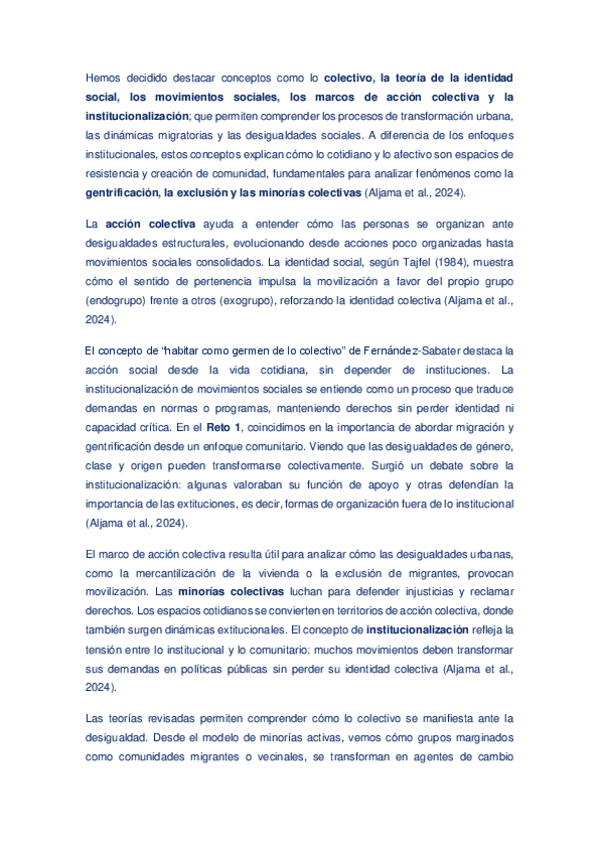 Hemos decidido destacar conceptos como lo colectivo, la teoría de la identidad social, los movimientos sociales, los marcos de acción colectiva y la institucionalización; que permiten comprender los procesos de transformación urbana, las dinámicas migratorias y las desigualdades sociales. A diferencia de los enfoques institucionales, estos conceptos explican cómo lo cotidiano y lo afectivo son espacios de resistencia y creación de comunidad, fundamentales para analizar fenómenos como la gentrificación, la exclusión y las minorías colectivas (Aljama et al., 2024).

La acción colectiva ayuda a entender cómo las personas se organizan ante desigualdades estructurales, evolucionando desde acciones poco organizadas hasta movimientos sociales consolidados. La identidad social, según Tajfel (1984), muestra cómo el sentido de pertenencia impulsa la movilización a favor del propio grupo (endogrupo) frente a otros (exogrupo), reforzando la identidad colectiva (Aljama et al., 2024).

El concepto de "habitar como germen de lo colectivo" de Fernández-Sabater destaca la acción social desde la vida cotidiana, sin depender de instituciones. La institucionalización de movimientos sociales se entiende como un proceso que traduce demandas en normas o programas, manteniendo derechos sin perder identidad ni capacidad crítica. En el Reto 1, coincidimos en la importancia de abordar migración y gentrificación desde un enfoque comunitario. Viendo que las desigualdades de género, clase y origen pueden transformarse colectivamente. Surgió un debate sobre la institucionalización: algunas valoraban su función de apoyo y otras defendían la importancia de las extituciones, es decir, formas de organización fuera de lo institucional (Aljama et al., 2024).

El marco de acción colectiva resulta útil para analizar cómo las desigualdades urbanas, como la mercantilización de la vivienda o la exclusión de migrantes, provocan movilización. Las minorías colectivas luchan para defender injusticias y reclamar derechos. Los espacios cotidianos se convierten en territorios de acción colectiva, donde también surgen dinámicas extitucionales. El concepto de institucionalización refleja la tensión entre lo institucional y lo comunitario: muchos movimientos deben transformar sus demandas en políticas públicas sin perder su identidad colectiva (Aljama et al., 2024).

Las teorías revisadas permiten comprender cómo lo colectivo se manifiesta ante la desigualdad. Desde el modelo de minorías activas, vemos cómo grupos marginados como comunidades migrantes o vecinales, se transforman en agentes de cambio